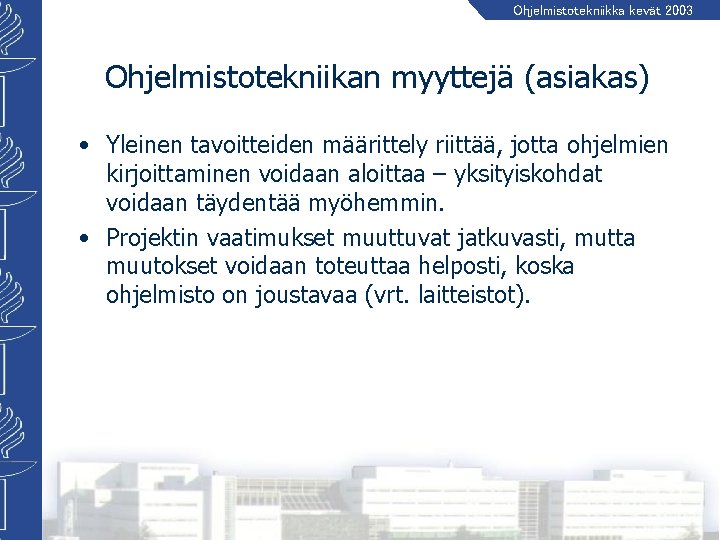 Ohjelmistotekniikka kevät 2003

Ohjelmistotekniikan myyttejä (asiakas)

• Yleinen tavoitteiden määrittely riittää, jotta ohjelmien kirjoittaminen voidaan aloittaa – yksityiskohdat voidaan täydentää myöhemmin.
• Projektin vaatimukset muuttuvat jatkuvasti, mutta muutokset voidaan toteuttaa helposti, koska ohjelmisto on joustavaa (vrt. laitteistot).